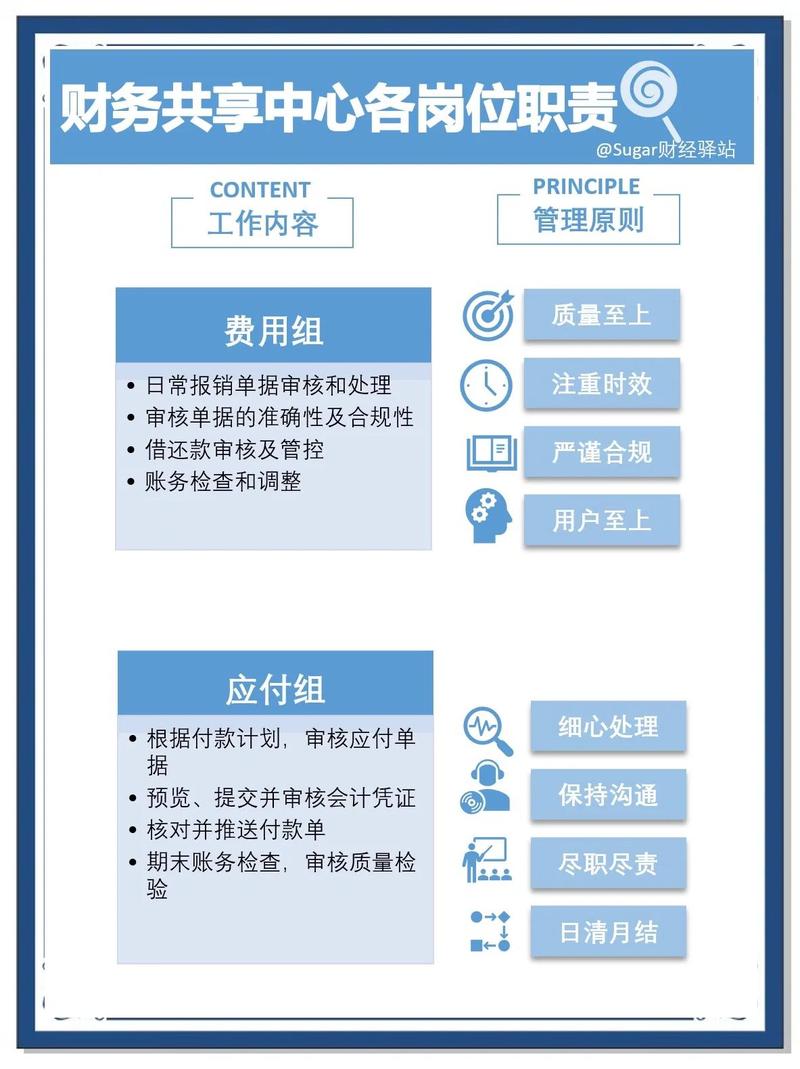 财务共享中心各岗位职责

@Sugar财经驿站

CONTENT
工作内容

PRINCIPLE
管理原则

费用组

• 日常报销单据审核和处理
• 审核单据的准确性及合规性
• 借还款审核及管控
• 账务检查和调整

质量至上

注重时效

严谨合规

用户至上

应付组

• 根据付款计划，审核应付单据
• 预览、提交并审核会计凭证
• 核对并推送付款单
• 期末账务检查，审核质量检验

细心处理

保持沟通

尽职尽责

日清月结